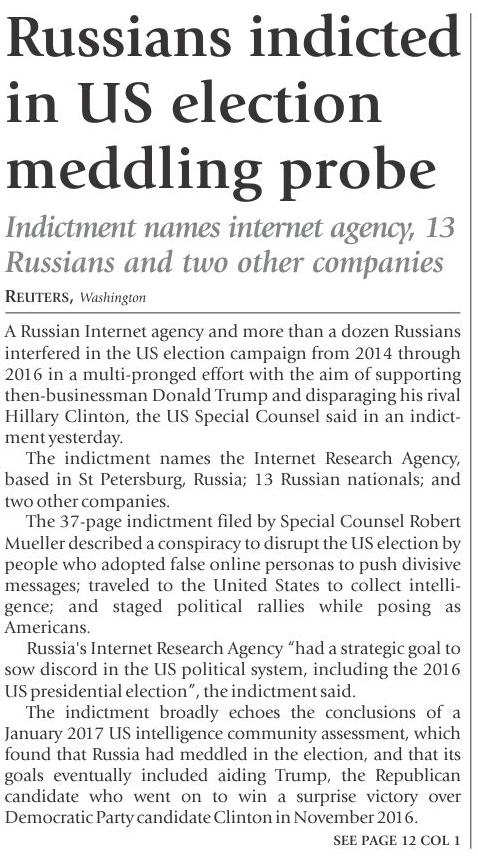 Russians indicted in US election meddling probe

Indictment names internet agency, 13 Russians and two other companies

REUTERS, Washington

A Russian Internet agency and more than a dozen Russians interfered in the US election campaign from 2014 through 2016 in a multi-pronged effort with the aim of supporting then-businessman Donald Trump and disparaging his rival Hillary Clinton, the US Special Counsel said in an indictment yesterday.

The indictment names the Internet Research Agency, based in St Petersburg, Russia; 13 Russian nationals; and two other companies.

The 37-page indictment filed by Special Counsel Robert Mueller described a conspiracy to disrupt the US election by people who adopted false online personas to push divisive messages; traveled to the United States to collect intelligence; and staged political rallies while posing as Americans.

Russia's Internet Research Agency "had a strategic goal to sow discord in the US political system, including the 2016 US presidential election", the indictment said.

The indictment broadly echoes the conclusions of a January 2017 US intelligence community assessment, which found that Russia had meddled in the election, and that its goals eventually included aiding Trump, the Republican candidate who went on to win a surprise victory over Democratic Party candidate Clinton in November 2016.

SEE PAGE 12 COL 1